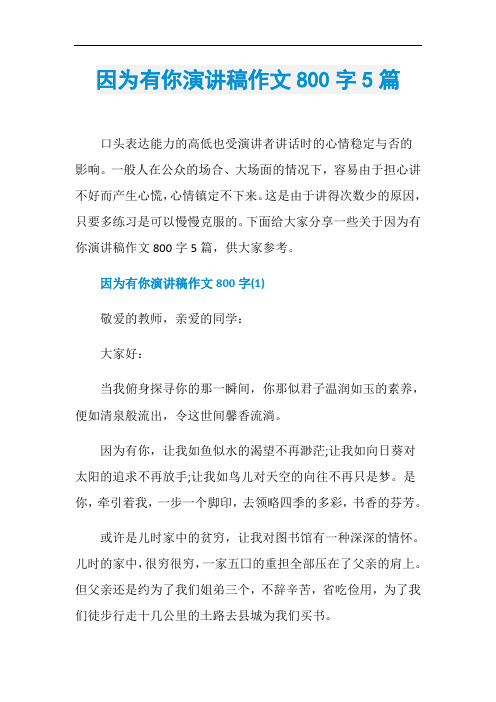 因为有你演讲稿作文 800 字 5 篇

口头表达能力的高低也受演讲者讲话时的心情稳定与否的影响。一般人在公众的场合、大场面的情况下，容易由于担心讲不好而产生心慌，心情镇定不下来。这是由于讲得次数少的原因，只要多练习是可以慢慢克服的。下面给大家分享一些关于因为有你演讲稿作文 800 字 5 篇，供大家参考。

因为有你演讲稿作文 800 字(1)

敬爱的教师，亲爱的同学：

大家好：

当我俯身探寻你的那一瞬间，你那似君子温润如玉的素养，便如清泉般流出，令这世间馨香流淌。

因为有你，让我如鱼似水的渴望不再渺茫;让我如向日葵对太阳的追求不再放手;让我如鸟儿对天空的向往不再只是梦。是你，牵引着我，一步一个脚印，去领略四季的多彩，书香的芬芳。

或许是儿时家中的贫穷，让我对图书馆有一种深深的情怀。儿时的家中，很穷很穷，一家五口的重担全部压在了父亲的肩上。但父亲还是约为了我们姐弟三个，不辞辛苦，省吃俭用，为了我们徒步行走十几公里的土路去县城为我们买书。